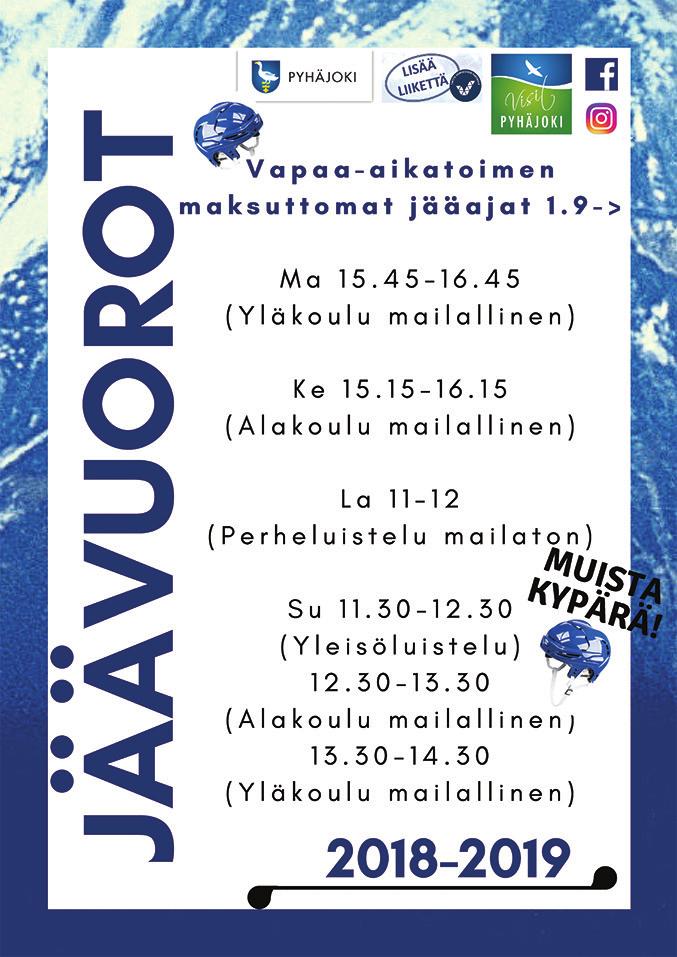 PYHÄJOKI

LISÄÄ LIIKETTÄ

Visit PYHÄJOKI

JÄÄVUOROT

Vapaa-aikatoimen maksuttomat jääajat 1.9->

Ma 15.45-16.45
(Yläkoulu mailallinen)

Ke 15.15-16.15
(Alakoulu mailallinen)

La 11-12
(Perheluistelu mailaton)

MUISTA KYPÄRÄ!

Su 11.30-12.30
(Yleisöluistelu)
12.30-13.30
(Alakoulu mailallinen)
13.30-14.30
(Yläkoulu mailallinen)

2018-2019